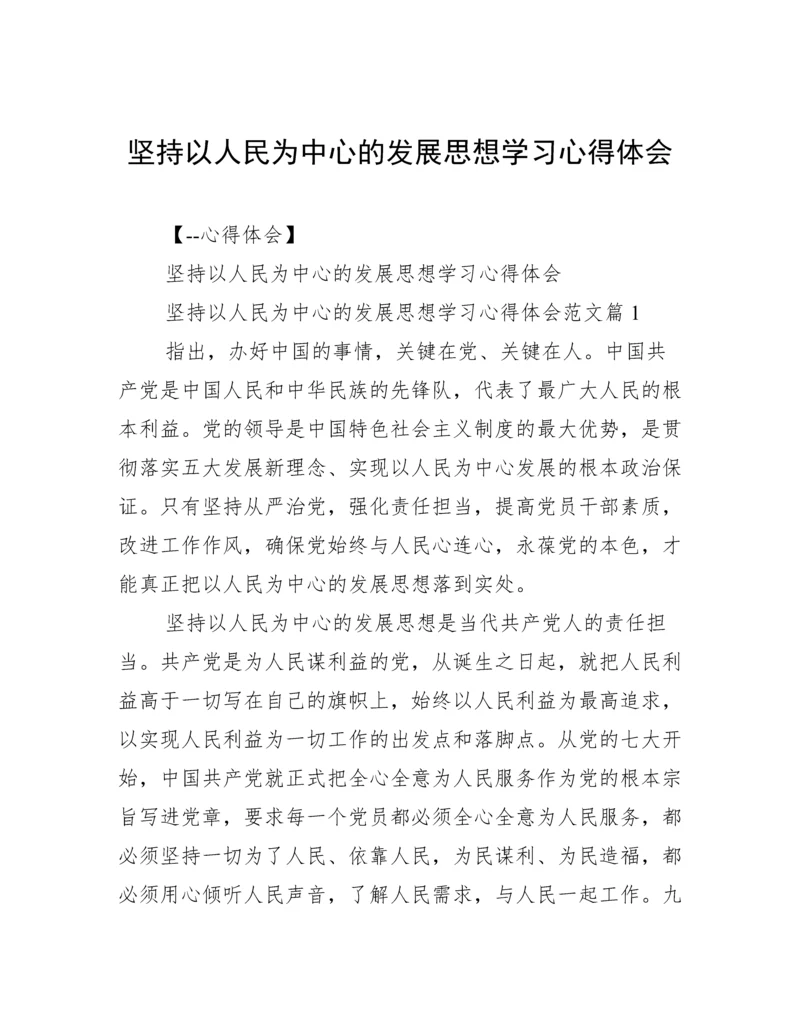 坚持以人民为中心的发展思想学习心得体会

【--心得体会】

坚持以人民为中心的发展思想学习心得体会

坚持以人民为中心的发展思想学习心得体会范文篇 1

指出，办好中国的事情，关键在党、关键在人。中国共产党是中国人民和中华民族的先锋队，代表了最广大人民的根本利益。党的领导是中国特色社会主义制度的最大优势，是贯彻落实五大发展新理念、实现以人民为中心发展的根本政治保证。只有坚持从严治党，强化责任担当，提高党员干部素质，改进工作作风，确保党始终与人民心连心，永葆党的本色，才能真正把以人民为中心的发展思想落到实处。

坚持以人民为中心的发展思想是当代共产党人的责任担当。共产党是为人民谋利益的党，从诞生之日起，就把人民利益高于一切写在自己的旗帜上，始终以人民利益为最高追求，以实现人民利益为一切工作的出发点和落脚点。从党的七大开始，中国共产党就正式把全心全意为人民服务作为党的根本宗旨写进党章，要求每一个党员都必须全心全意为人民服务，都必须坚持一切为了人民、依靠人民，为民谋利、为民造福，都必须用心倾听人民声音，了解人民需求，与人民一起工作。九